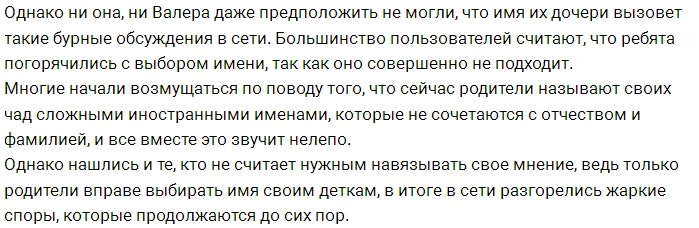 Однако ни она, ни Валера даже предположить не могли, что имя их дочери вызовет такие бурные обсуждения в сети. Большинство пользователей считают, что ребята погорячились с выбором имени, так как оно совершенно не подходит.
Многие начали возмущаться по поводу того, что сейчас родители называют своих чад сложными иностранными именами, которые не сочетаются с отчеством и фамилией, и все вместе это звучит нелепо.
Однако нашлись и те, кто не считает нужным навязывать свое мнение, ведь только родители вправе выбирать имя своим деткам, в итоге в сети разгорелись жаркие споры, которые продолжаются до сих пор.